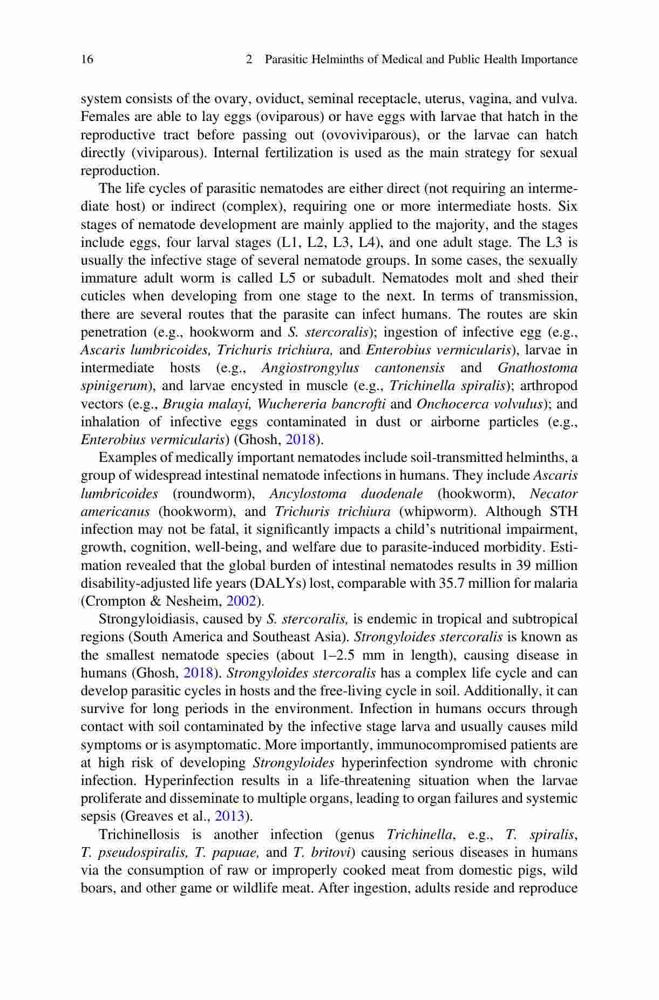 16 2 Parasitic Helminths of Medical and Public Health Importance

system consists of the ovary, oviduct, seminal receptacle, uterus, vagina, and vulva. Females are able to lay eggs (oviparous) or have eggs with larvae that hatch in the reproductive tract before passing out (ovoviviparous), or the larvae can hatch directly (viviparous). Internal fertilization is used as the main strategy for sexual reproduction.

The life cycles of parasitic nematodes are either direct (not requiring an intermediate host) or indirect (complex), requiring one or more intermediate hosts. Six stages of nematode development are mainly applied to the majority, and the stages include eggs, four larval stages (L1, L2, L3, L4), and one adult stage. The L3 is usually the infective stage of several nematode groups. In some cases, the sexually immature adult worm is called L5 or subadult. Nematodes molt and shed their cuticles when developing from one stage to the next. In terms of transmission, there are several routes that the parasite can infect humans. The routes are skin penetration (e.g., hookworm and S. stercoralis); ingestion of infective egg (e.g., Ascaris lumbricoides, Trichuris trichiura, and Enterobius vermicularis), larvae in intermediate hosts (e.g., Angiostrongylus cantonensis and Gnathostoma spinigerum), and larvae encysted in muscle (e.g., Trichinella spiralis); arthropod vectors (e.g., Brugia malayi, Wuchereria bancrofti and Onchocerca volvulus); and inhalation of infective eggs contaminated in dust or airborne particles (e.g., Enterobius vermicularis) (Ghosh, 2018).

Examples of medically important nematodes include soil-transmitted helminths, a group of widespread intestinal nematode infections in humans. They include Ascaris lumbricoides (roundworm), Ancylostoma duodenale (hookworm), Necator americanus (hookworm), and Trichuris trichiura (whipworm). Although STH infection may not be fatal, it significantly impacts a child's nutritional impairment, growth, cognition, well-being, and welfare due to parasite-induced morbidity. Estimation revealed that the global burden of intestinal nematodes results in 39 million disability-adjusted life years (DALYs) lost, comparable with 35.7 million for malaria (Crompton & Nesheim, 2002).

Strongyloidiasis, caused by S. stercoralis, is endemic in tropical and subtropical regions (South America and Southeast Asia). Strongyloides stercoralis is known as the smallest nematode species (about 1–2.5 mm in length), causing disease in humans (Ghosh, 2018). Strongyloides stercoralis has a complex life cycle and can develop parasitic cycles in hosts and the free-living cycle in soil. Additionally, it can survive for long periods in the environment. Infection in humans occurs through contact with soil contaminated by the infective stage larva and usually causes mild symptoms or is asymptomatic. More importantly, immunocompromised patients are at high risk of developing Strongyloides hyperinfection syndrome with chronic infection. Hyperinfection results in a life-threatening situation when the larvae proliferate and disseminate to multiple organs, leading to organ failures and systemic sepsis (Greaves et al., 2013).

Trichinellosis is another infection (genus Trichinella, e.g., T. spiralis, T. pseudospiralis, T. papuae, and T. britovi) causing serious diseases in humans via the consumption of raw or improperly cooked meat from domestic pigs, wild boars, and other game or wildlife meat. After ingestion, adults reside and reproduce